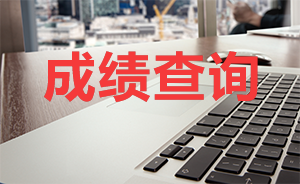 成绩查询